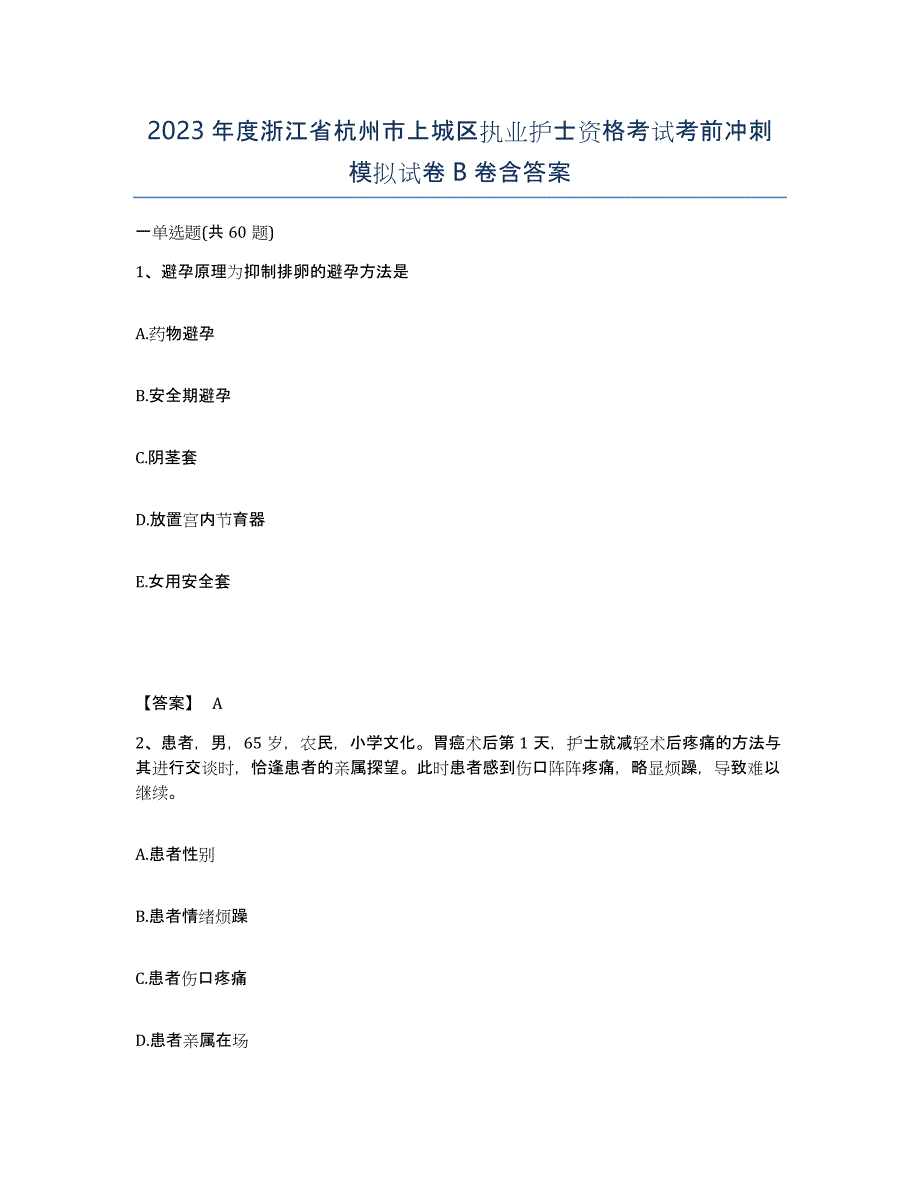 2023年度浙江省杭州市上城区执业护士资格考试考前冲刺模拟试卷B卷含答案

一单选题(共60题)

1、避孕原理为抑制排卵的避孕方法是

A.药物避孕

B.安全期避孕

C.阴茎套

D.放置宫内节育器

E.女用安全套

【答案】 A

2、患者，男，65岁，农民，小学文化。胃癌术后第1天，护士就减轻术后疼痛的方法与其进行交谈时，恰逢患者的亲属探望。此时患者感到伤口阵阵疼痛，略显烦躁，导致难以继续。

A.患者性别

B.患者情绪烦躁

C.患者伤口疼痛

D.患者亲属在场